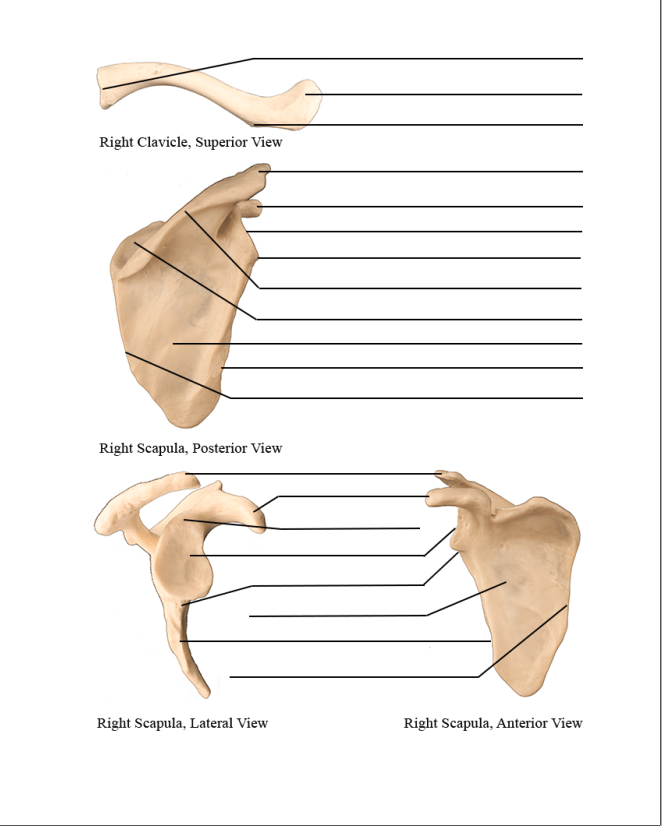 Right Clavicle, Superior View

Right Scapula, Posterior View

Right Scapula, Lateral View

Right Scapula, Anterior View